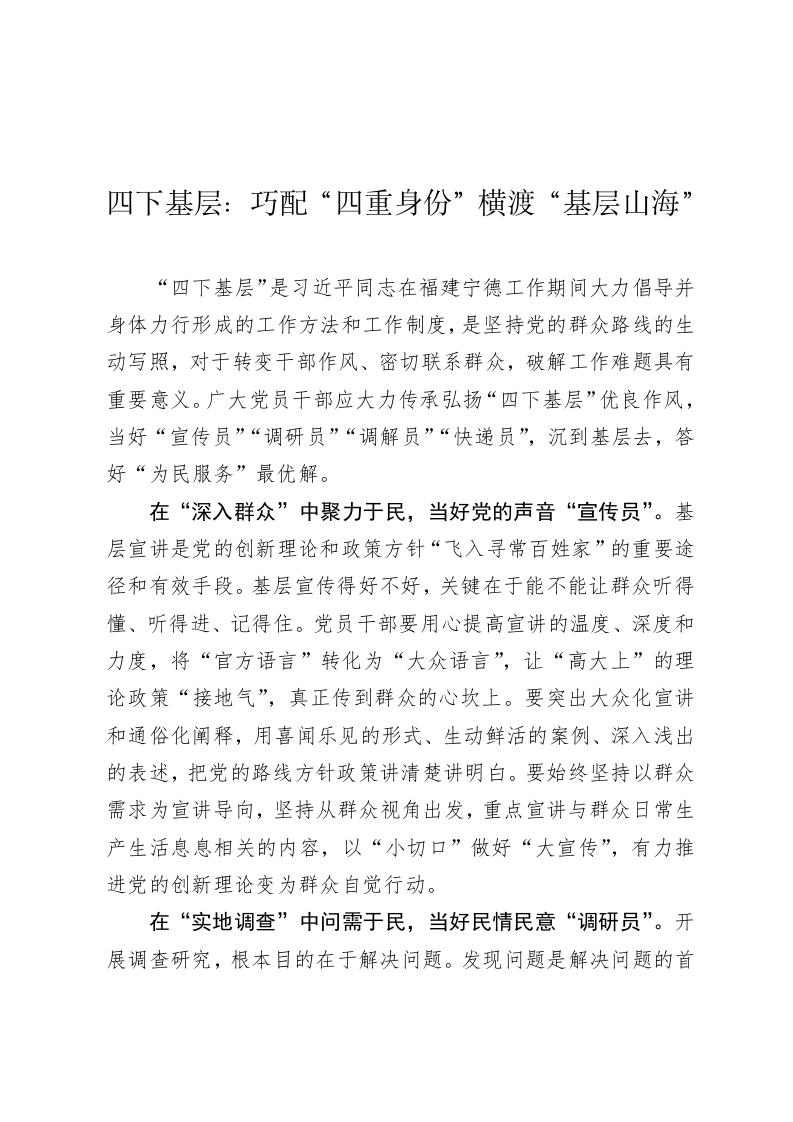 四下基层：巧配“四重身份”横渡“基层山海”

“四下基层”是习近平同志在福建宁德工作期间大力倡导并身体力行形成的工作方法和工作制度，是坚持党的群众路线的生动写照，对于转变干部作风、密切联系群众，破解工作难题具有重要意义。广大党员干部应大力传承弘扬“四下基层”优良作风，当好“宣传员”“调研员”“调解员”“快递员”，沉到基层去，答好“为民服务”最优解。

在“深入群众”中聚力于民，当好党的声音“宣传员”。基层宣讲是党的创新理论和政策方针“飞入寻常百姓家”的重要途径和有效手段。基层宣传得好不好，关键在于能不能让群众听得懂、听得进、记得住。党员干部要用心提高宣讲的温度、深度和力度，将“官方语言”转化为“大众语言”，让“高大上”的理论政策“接地气”，真正传到群众的心坎上。要突出大众化宣讲和通俗化阐释，用喜闻乐见的形式、生动鲜活的案例、深入浅出的表述，把党的路线方针政策讲清楚讲明白。要始终坚持以群众需求为宣讲导向，坚持从群众视角出发，重点宣讲与群众日常生产生活息息相关的内容，以“小切口”做好“大宣传”，有力推进党的创新理论变为群众自觉行动。

在“实地调查”中问需于民，当好民情民意“调研员”。开展调查研究，根本目的在于解决问题。发现问题是解决问题的首